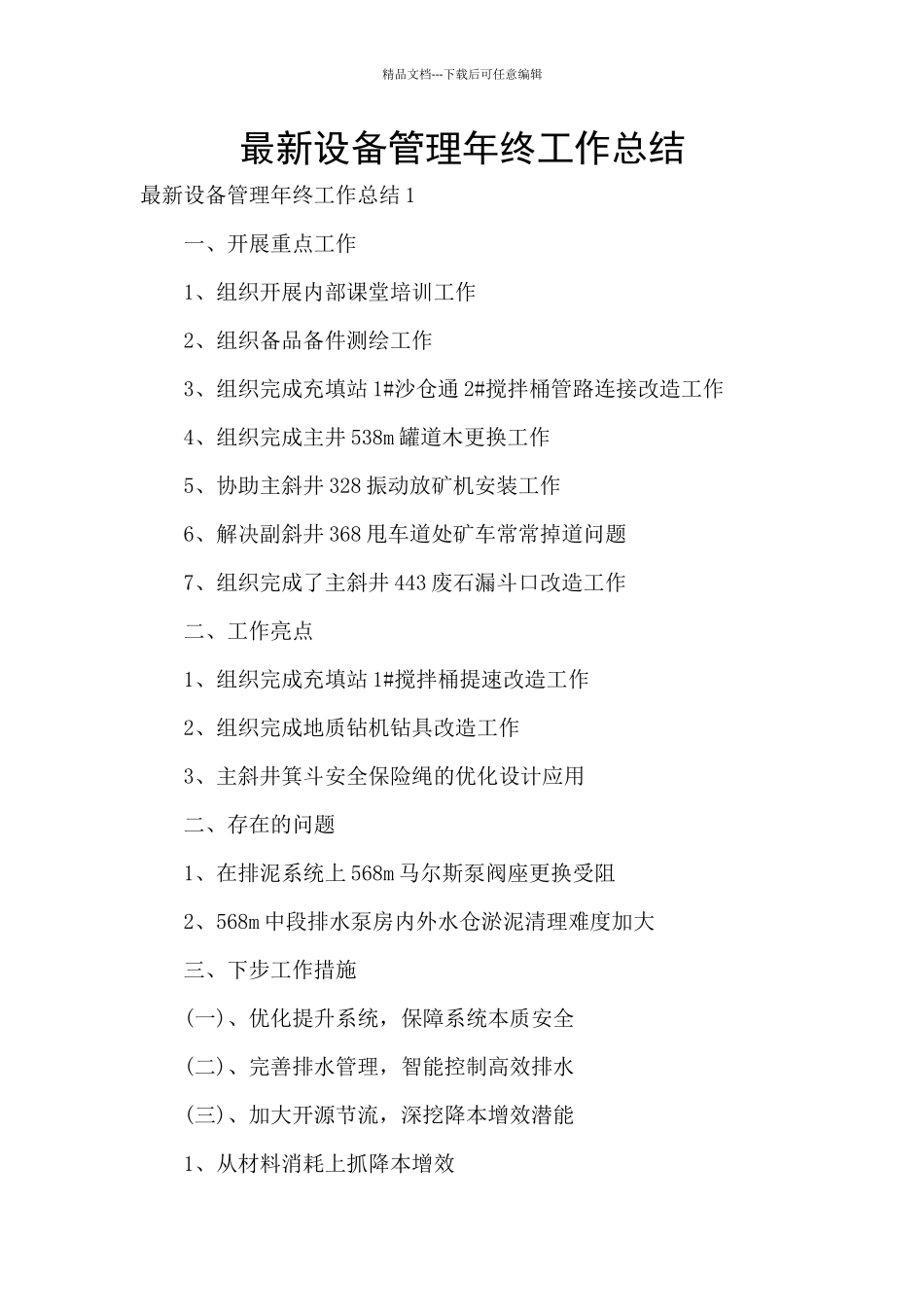 精品文档---下载后可任意编辑

最新设备管理年终工作总结

最新设备管理年终工作总结1

一、开展重点工作

1、组织开展内部课堂培训工作

2、组织备品备件测绘工作

3、组织完成充填站1#沙仓通2#搅拌桶管路连接改造工作

4、组织完成主井538m罐道木更换工作

5、协助主斜井328振动放矿机安装工作

6、解决副斜井368甩车道处矿车常常掉道问题

7、组织完成了主斜井443废石漏斗口改造工作

二、工作亮点

1、组织完成充填站1#搅拌桶提速改造工作

2、组织完成地质钻机钻具改造工作

3、主斜井箕斗安全保险绳的优化设计应用

二、存在的问题

1、在排泥系统上568m马尔斯泵阀座更换受阻

2、568m中段排水泵房内外水仓淤泥清理难度加大

三、下步工作措施

(一)、优化提升系统，保障系统本质安全

(二)、完善排水管理，智能控制高效排水

(三)、加大开源节流，深挖降本增效潜能

1、从材料消耗上抓降本增效